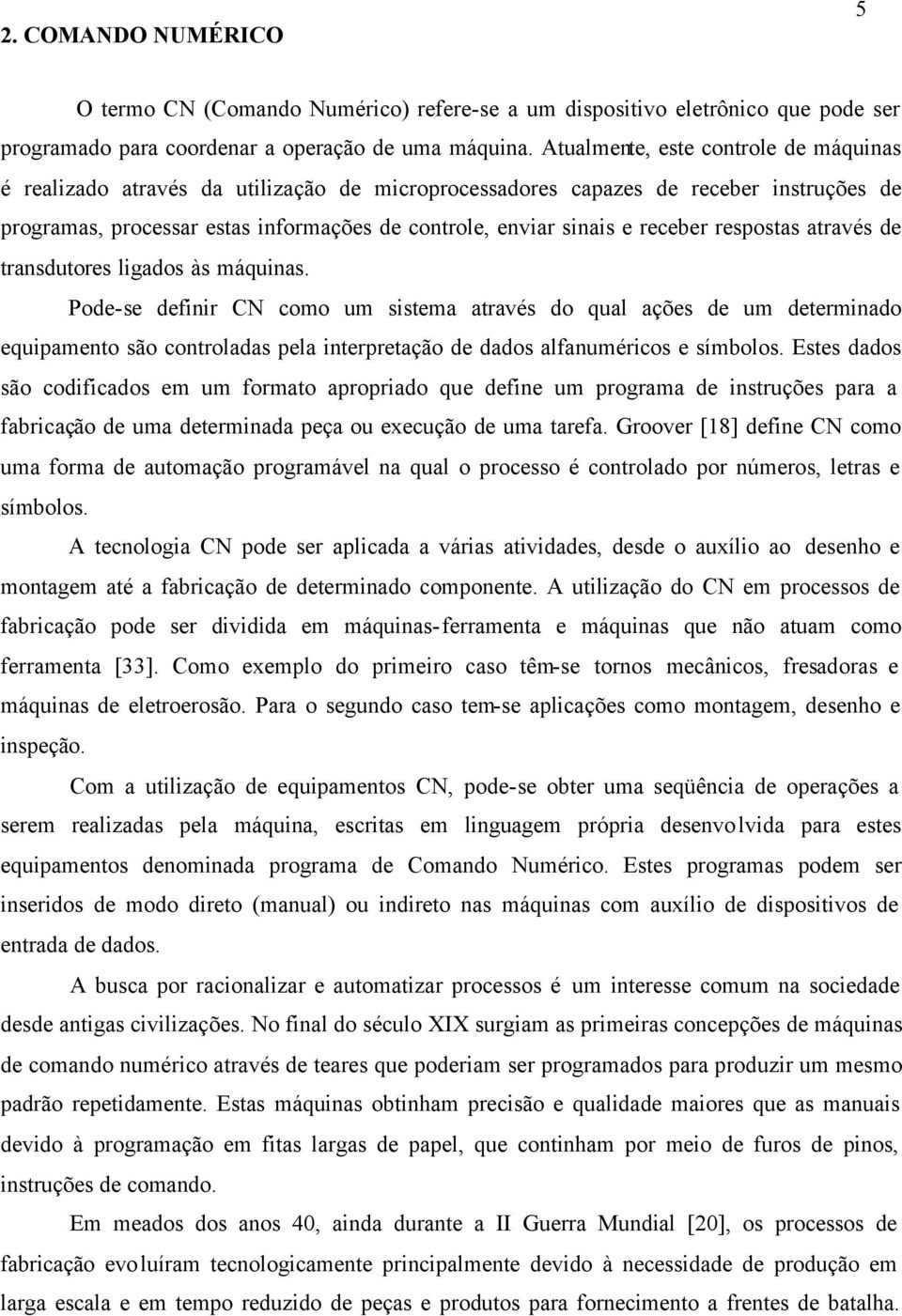 5

2. COMANDO NUMÉRICO

O termo CN (Comando Numérico) refere-se a um dispositivo eletrônico que pode ser programado para coordenar a operação de uma máquina. Atualmente, este controle de máquinas é realizado através da utilização de microprocessadores capazes de receber instruções de programas, processar estas informações de controle, enviar sinais e receber respostas através de transdutores ligados às máquinas.

Pode-se definir CN como um sistema através do qual ações de um determinado equipamento são controladas pela interpretação de dados alfanuméricos e símbolos. Estes dados são codificados em um formato apropriado que define um programa de instruções para a fabricação de uma determinada peça ou execução de uma tarefa. Groover [18] define CN como uma forma de automação programável na qual o processo é controlado por números, letras e símbolos.

A tecnologia CN pode ser aplicada a várias atividades, desde o auxílio ao desenho e montagem até a fabricação de determinado componente. A utilização do CN em processos de fabricação pode ser dividida em máquinas-ferramenta e máquinas que não atuam como ferramenta [33]. Como exemplo do primeiro caso têm-se tornos mecânicos, fresadoras e máquinas de eletroerosão. Para o segundo caso tem-se aplicações como montagem, desenho e inspeção.

Com a utilização de equipamentos CN, pode-se obter uma seqüência de operações a serem realizadas pela máquina, escritas em linguagem própria desenvolvida para estes equipamentos denominada programa de Comando Numérico. Estes programas podem ser inseridos de modo direto (manual) ou indireto nas máquinas com auxílio de dispositivos de entrada de dados.

A busca por racionalizar e automatizar processos é um interesse comum na sociedade desde antigas civilizações. No final do século XIX surgiam as primeiras concepções de máquinas de comando numérico através de teares que poderiam ser programados para produzir um mesmo padrão repetidamente. Estas máquinas obtinham precisão e qualidade maiores que as manuais devido à programação em fitas largas de papel, que continham por meio de furos de pinos, instruções de comando.

Em meados dos anos 40, ainda durante a II Guerra Mundial [20], os processos de fabricação evoluíram tecnologicamente principalmente devido à necessidade de produção em larga escala e em tempo reduzido de peças e produtos para fornecimento a frentes de batalha.